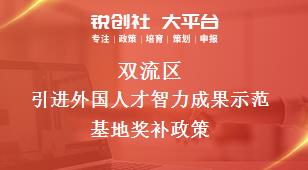 锐创社 大平台
专注 | 政策 | 培育 | 策划 | 申报

双流区
引进外国人才智力成果示范
基地奖补政策